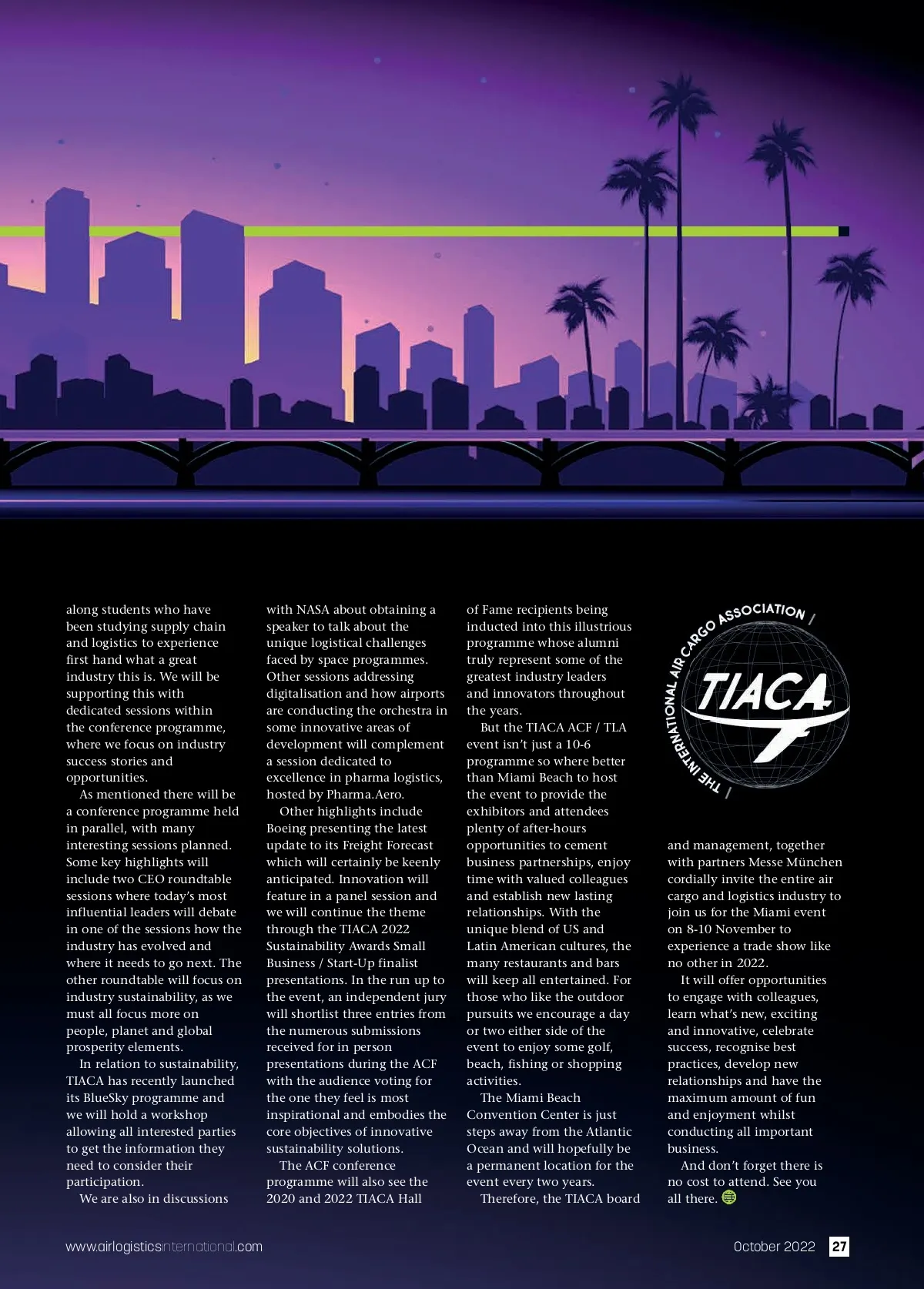 along students who have been studying supply chain and logistics to experience first hand what a great industry this is. We will be supporting this with dedicated sessions within the conference programme, where we focus on industry success stories and opportunities.

As mentioned there will be a conference programme held in parallel, with many interesting sessions planned. Some key highlights will include two CEO roundtable sessions where today's most influential leaders will debate in one of the sessions how the industry has evolved and where it needs to go next. The other roundtable will focus on industry sustainability, as we must all focus more on people, planet and global prosperity elements.

In relation to sustainability, TIACA has recently launched its BlueSky programme and we will hold a workshop allowing all interested parties to get the information they need to consider their participation.

We are also in discussions with NASA about obtaining a speaker to talk about the unique logistical challenges faced by space programmes. Other sessions addressing digitalisation and how airports are conducting the orchestra in some innovative areas of development will complement a session dedicated to excellence in pharma logistics, hosted by Pharma.Aero.

Other highlights include Boeing presenting the latest update to its Freight Forecast which will certainly be keenly anticipated. Innovation will feature in a panel session and we will continue the theme through the TIACA 2022 Sustainability Awards Small Business / Start-Up finalist presentations. In the run up to the event, an independent jury will shortlist three entries from the numerous submissions received for in person presentations during the ACF with the audience voting for the one they feel is most inspirational and embodies the core objectives of innovative sustainability solutions.

The ACF conference programme will also see the 2020 and 2022 TIACA Hall of Fame recipients being inducted into this illustrious programme whose alumni truly represent some of the greatest industry leaders and innovators throughout the years.

But the TIACA ACF / TLA event isn't just a 10-6 programme so where better than Miami Beach to host the event to provide the exhibitors and attendees plenty of after-hours opportunities to cement business partnerships, enjoy time with valued colleagues and establish new lasting relationships. With the unique blend of US and Latin American cultures, the many restaurants and bars will keep all entertained. For those who like the outdoor pursuits we encourage a day or two either side of the event to enjoy some golf, beach, fishing or shopping activities.

The Miami Beach Convention Center is just steps away from the Atlantic Ocean and will hopefully be a permanent location for the event every two years.

Therefore, the TIACA board

THE INTERNATIONAL AIR CARGO ASSOCIATION
TIACA

and management, together with partners Messe München cordially invite the entire air cargo and logistics industry to join us for the Miami event on 8-10 November to experience a trade show like no other in 2022.

It will offer opportunities to engage with colleagues, learn what's new, exciting and innovative, celebrate success, recognise best practices, develop new relationships and have the maximum amount of fun and enjoyment whilst conducting all important business.

And don't forget there is no cost to attend. See you all there.

www.airlogisticsinternational.com

October 2022 27